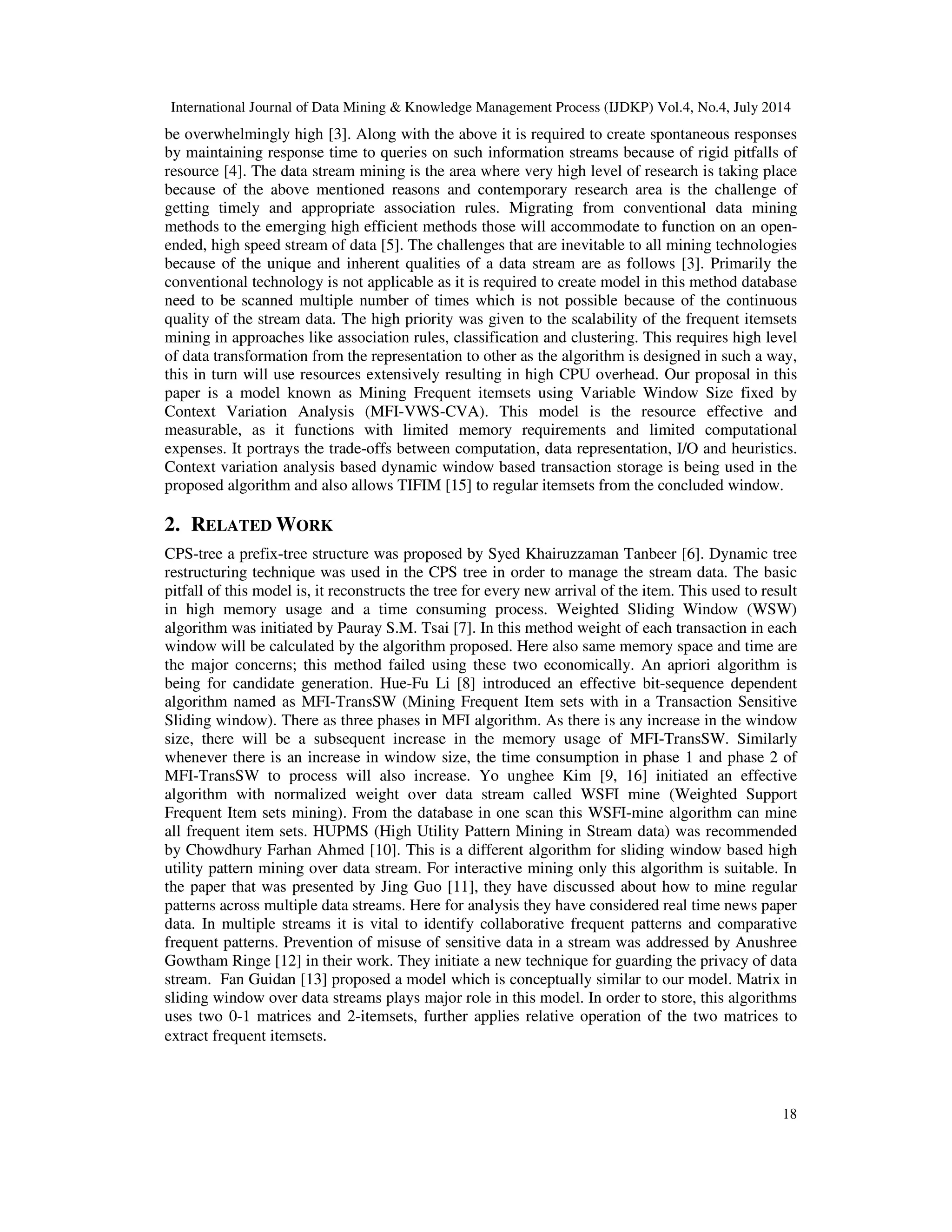 International Journal of Data Mining & Knowledge Management Process (IJDKP) Vol.4, No.4, July 2014

be overwhelmingly high [3]. Along with the above it is required to create spontaneous responses by maintaining response time to queries on such information streams because of rigid pitfalls of resource [4]. The data stream mining is the area where very high level of research is taking place because of the above mentioned reasons and contemporary research area is the challenge of getting timely and appropriate association rules. Migrating from conventional data mining methods to the emerging high efficient methods those will accommodate to function on an open-ended, high speed stream of data [5]. The challenges that are inevitable to all mining technologies because of the unique and inherent qualities of a data stream are as follows [3]. Primarily the conventional technology is not applicable as it is required to create model in this method database need to be scanned multiple number of times which is not possible because of the continuous quality of the stream data. The high priority was given to the scalability of the frequent itemsets mining in approaches like association rules, classification and clustering. This requires high level of data transformation from the representation to other as the algorithm is designed in such a way, this in turn will use resources extensively resulting in high CPU overhead. Our proposal in this paper is a model known as Mining Frequent itemsets using Variable Window Size fixed by Context Variation Analysis (MFI-VWS-CVA). This model is the resource effective and measurable, as it functions with limited memory requirements and limited computational expenses. It portrays the trade-offs between computation, data representation, I/O and heuristics. Context variation analysis based dynamic window based transaction storage is being used in the proposed algorithm and also allows TIFIM [15] to regular itemsets from the concluded window.

2. RELATED WORK

CPS-tree a prefix-tree structure was proposed by Syed Khairuzzaman Tanbeer [6]. Dynamic tree restructuring technique was used in the CPS tree in order to manage the stream data. The basic pitfall of this model is, it reconstructs the tree for every new arrival of the item. This used to result in high memory usage and a time consuming process. Weighted Sliding Window (WSW) algorithm was initiated by Pauray S.M. Tsai [7]. In this method weight of each transaction in each window will be calculated by the algorithm proposed. Here also same memory space and time are the major concerns; this method failed using these two economically. An apriori algorithm is being for candidate generation. Hue-Fu Li [8] introduced an effective bit-sequence dependent algorithm named as MFI-TransSW (Mining Frequent Item sets with in a Transaction Sensitive Sliding window). There as three phases in MFI algorithm. As there is any increase in the window size, there will be a subsequent increase in the memory usage of MFI-TransSW. Similarly whenever there is an increase in window size, the time consumption in phase 1 and phase 2 of MFI-TransSW to process will also increase. Yo unghee Kim [9, 16] initiated an effective algorithm with normalized weight over data stream called WSFI mine (Weighted Support Frequent Item sets mining). From the database in one scan this WSFI-mine algorithm can mine all frequent item sets. HUPMS (High Utility Pattern Mining in Stream data) was recommended by Chowdhury Farhan Ahmed [10]. This is a different algorithm for sliding window based high utility pattern mining over data stream. For interactive mining only this algorithm is suitable. In the paper that was presented by Jing Guo [11], they have discussed about how to mine regular patterns across multiple data streams. Here for analysis they have considered real time news paper data. In multiple streams it is vital to identify collaborative frequent patterns and comparative frequent patterns. Prevention of misuse of sensitive data in a stream was addressed by Anushree Gowtham Ringe [12] in their work. They initiate a new technique for guarding the privacy of data stream. Fan Guidan [13] proposed a model which is conceptually similar to our model. Matrix in sliding window over data streams plays major role in this model. In order to store, this algorithms uses two 0-1 matrices and 2-itemsets, further applies relative operation of the two matrices to extract frequent itemsets.

18